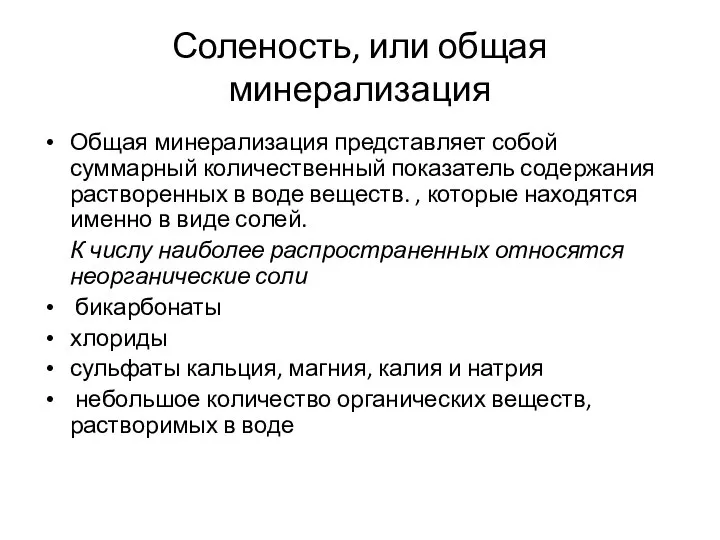 Соленость, или общая минерализация

• Общая минерализация представляет собой суммарный количественный показатель содержания растворенных в воде веществ. , которые находятся именно в виде солей.

К числу наиболее распространенных относятся неорганические соли

• бикарбонаты
• хлориды
• сульфаты кальция, магния, калия и натрия
• небольшое количество органических веществ, растворимых в воде